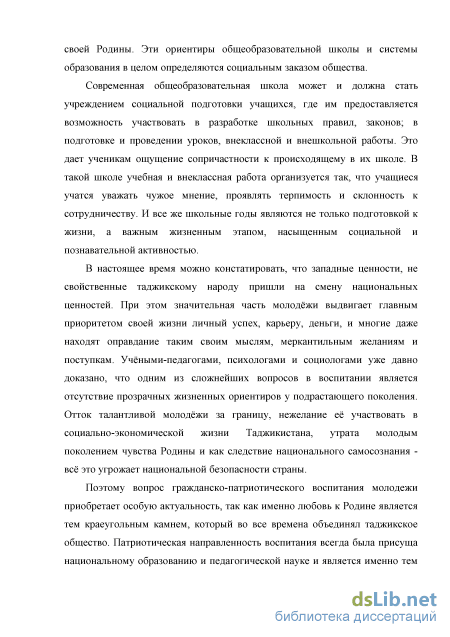 своей Родины. Эти ориентиры общеобразовательной школы и системы образования в целом определяются социальным заказом общества.

Современная общеобразовательная школа может и должна стать учреждением социальной подготовки учащихся, где им предоставляется возможность участвовать в разработке школьных правил, законов; в подготовке и проведении уроков, внеклассной и внешкольной работы. Это дает ученикам ощущение сопричастности к происходящему в их школе. В такой школе учебная и внеклассная работа организуется так, что учащиеся учатся уважать чужое мнение, проявлять терпимость и склонность к сотрудничеству. И все же школьные годы являются не только подготовкой к жизни, а важным жизненным этапом, насыщенным социальной и познавательной активностью.

В настоящее время можно констатировать, что западные ценности, не свойственные таджикскому народу пришли на смену национальных ценностей. При этом значительная часть молодёжи выдвигает главным приоритетом своей жизни личный успех, карьеру, деньги, и многие даже находят оправдание таким своим мыслям, меркантильным желаниям и поступкам. Учёными-педагогами, психологами и социологами уже давно доказано, что одним из сложнейших вопросов в воспитании является отсутствие прозрачных жизненных ориентиров у подрастающего поколения. Отток талантливой молодёжи за границу, нежелание её участвовать в социально-экономической жизни Таджикистана, утрата молодым поколением чувства Родины и как следствие национального самосознания - всё это угрожает национальной безопасности страны.

Поэтому вопрос гражданско-патриотического воспитания молодежи приобретает особую актуальность, так как именно любовь к Родине является тем краеугольным камнем, который во все времена объединял таджикское общество. Патриотическая направленность воспитания всегда была присуща национальному образованию и педагогической науке и является именно тем

dsLib.net
библиотека диссертаций